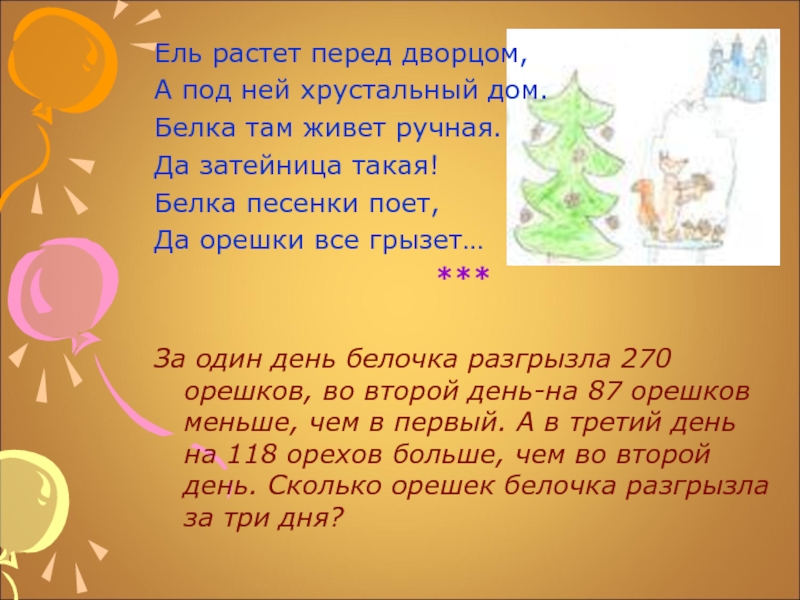 Ель растет перед дворцом,
А под ней хрустальный дом.
Белка там живет ручная.
Да затейница такая!
Белка песенки поет,
Да орешки все грызет…

***

За один день белочка разгрызла 270 орешков, во второй день-на 87 орешков меньше, чем в первый. А в третий день на 118 орехов больше, чем во второй день. Сколько орешек белочка разгрызла за три дня?